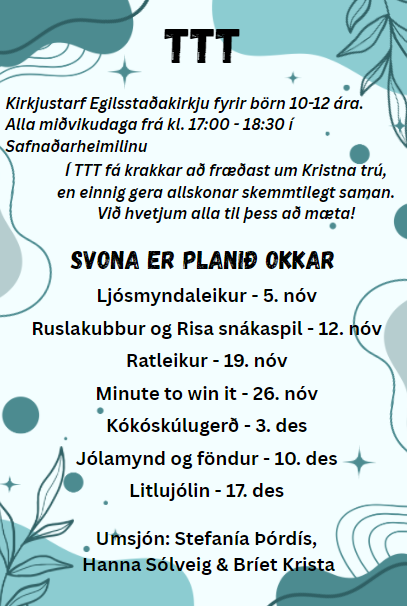 TTT

Kirkjustarf Egilsstaðakirkju fyrir börn 10-12 ára. Alla miðvikudaga frá kl. 17:00 - 18:30 í Safnaðarheimilinu

Í TTT fá krakkar að fræðast um Kristna trú, en einnig gera allskonar skemmtilegt saman. Við hvetjum alla til þess að mæta!

SVONA ER PLANIÐ OKKAR

Ljósmyndaleikur - 5. nóv

Ruslakubbur og Risa snákaspil - 12. nóv

Ratleikur - 19. nóv

Minute to win it - 26. nóv

Kókóskúlugerð - 3. des

Jólamynd og föndur - 10. des

Litlujólin - 17. des

Umsjón: Stefanía Þórdís, Hanna Sólveig & Bríet Krista